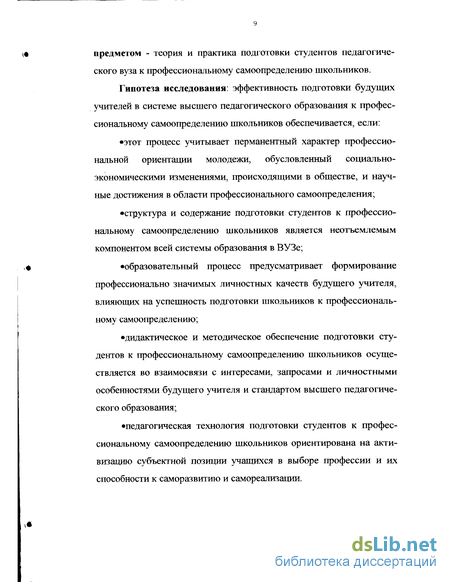 9

предметом - теория и практика подготовки студентов педагогического вуза к профессиональному самоопределению школьников.

Гипотеза исследования: эффективность подготовки будущих учителей в системе высшего педагогического образования к профессиональному самоопределению школьников обеспечивается, если:

•этот процесс учитывает перманентный характер профессиональной ориентации молодежи, обусловленный социально-экономическими изменениями, происходящими в обществе, и научные достижения в области профессионального самоопределения;

•структура и содержание подготовки студентов к профессиональному самоопределению школьников является неотъемлемым компонентом всей системы образования в ВУЗе;

•образовательный процесс предусматривает формирование профессионально значимых личностных качеств будущего учителя, влияющих на успешность подготовки школьников к профессиональному самоопределению;

•дидактическое и методическое обеспечение подготовки студентов к профессиональному самоопределению школьников осуществляется во взаимосвязи с интересами, запросами и личностными особенностями будущего учителя и стандартом высшего педагогического образования;

•педагогическая технология подготовки студентов к профессиональному самоопределению школьников ориентирована на активизацию субъектной позиции учащихся в выборе профессии и их способности к саморазвитию и самореализации.

dsLib.net
библиотека диссертаций